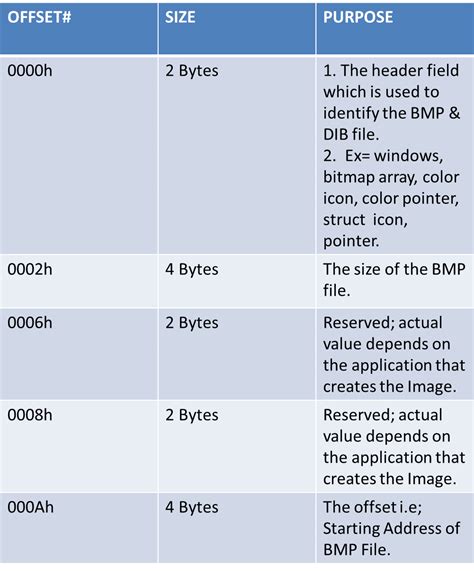 | OFFSET# | SIZE | PURPOSE |
|---|---|---|
| 0000h | 2 Bytes | 1. The header field which is used to identify the BMP & DIB file. 2. Ex= windows, bitmap array, color icon, color pointer, struct icon, pointer. |
| 0002h | 4 Bytes | The size of the BMP file. |
| 0006h | 2 Bytes | Reserved; actual value depends on the application that creates the Image. |
| 0008h | 2 Bytes | Reserved; actual value depends on the application that creates the Image. |
| 000Ah | 4 Bytes | The offset i.e; Starting Address of BMP File. |